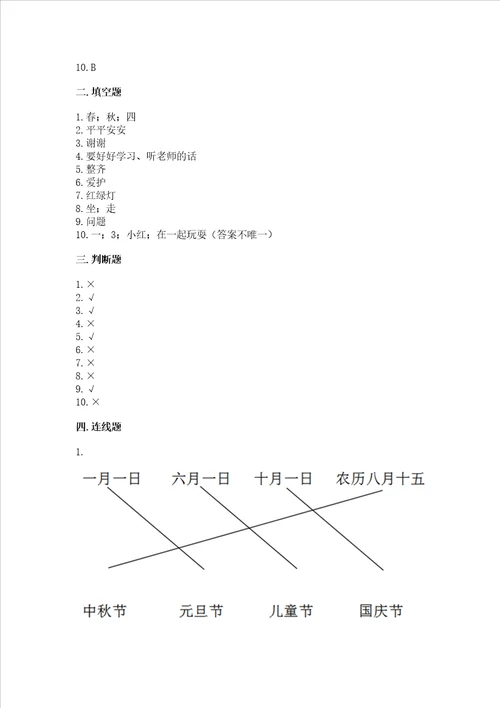 10. B

二. 填空题

1. 春；秋；四
2. 平平安安
3. 谢谢
4. 要好好学习、听老师的话
5. 整齐
6. 爱护
7. 红绿灯
8. 坐；走
9. 问题
10. 一；3；小红；在一起玩耍（答案不唯一）

三. 判断题

1. ×
2. √
3. √
4. ×
5. √
6. ×
7. ×
8. ×
9. √
10. ×

四. 连线题

1.

一月一日 六月一日 十月一日 农历八月十五

中秋节 元旦节 儿童节 国庆节